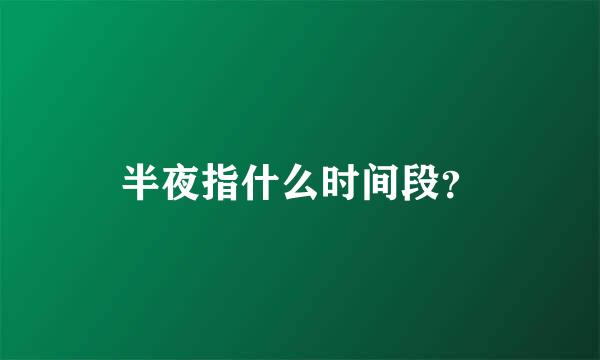 半夜指什么时间段？